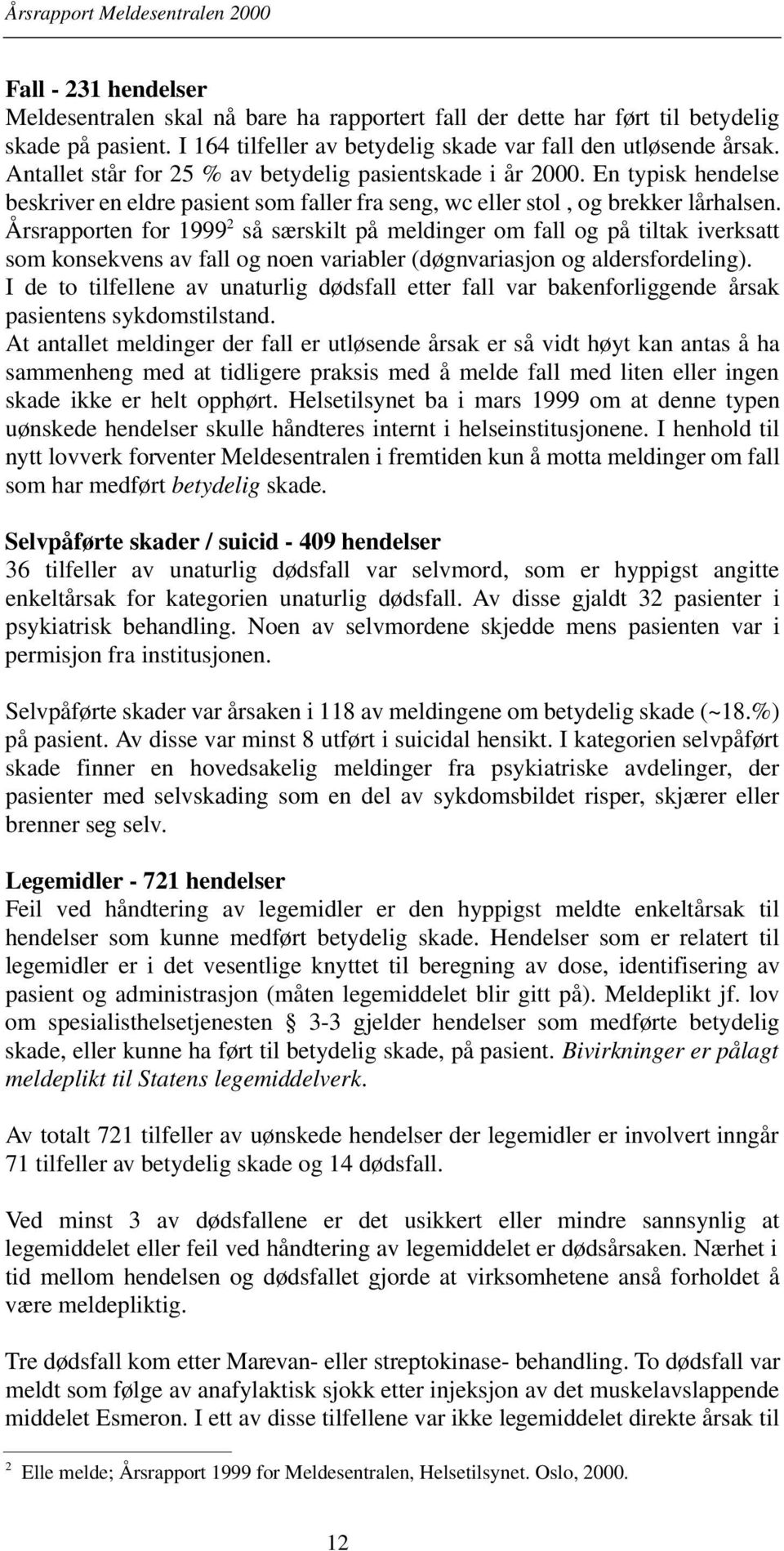 Årsrapport Meldesentralen 2000

Fall - 231 hendelser
Meldesentralen skal nå bare ha rapportert fall der dette har ført til betydelig skade på pasient. I 164 tilfeller av betydelig skade var fall den utløsende årsak. Antallet står for 25 % av betydelig pasientskade i år 2000. En typisk hendelse beskriver en eldre pasient som faller fra seng, wc eller stol , og brekker lårhalsen. Årsrapporten for 1999$^2$ så særskilt på meldinger om fall og på tiltak iverksatt som konsekvens av fall og noen variabler (døgnvariasjon og aldersfordeling). I de to tilfellene av unaturlig dødsfall etter fall var bakenforliggende årsak pasientens sykdomstilstand.
At antallet meldinger der fall er utløsende årsak er så vidt høyt kan antas å ha sammenheng med at tidligere praksis med å melde fall med liten eller ingen skade ikke er helt opphørt. Helsetilsynet ba i mars 1999 om at denne typen uønskede hendelser skulle håndteres internt i helseinstitusjonene. I henhold til nytt lovverk forventer Meldesentralen i fremtiden kun å motta meldinger om fall som har medført betydelig skade.

Selvpåførte skader / suicid - 409 hendelser
36 tilfeller av unaturlig dødsfall var selvmord, som er hyppigst angitte enkeltårsak for kategorien unaturlig dødsfall. Av disse gjaldt 32 pasienter i psykiatrisk behandling. Noen av selvmordene skjedde mens pasienten var i permisjon fra institusjonen.

Selvpåførte skader var årsaken i 118 av meldingene om betydelig skade (~18.%) på pasient. Av disse var minst 8 utført i suicidal hensikt. I kategorien selvpåført skade finner en hovedsakelig meldinger fra psykiatriske avdelinger, der pasienter med selvskading som en del av sykdomsbildet risper, skjærer eller brenner seg selv.

Legemidler - 721 hendelser
Feil ved håndtering av legemidler er den hyppigst meldte enkeltårsak til hendelser som kunne medført betydelig skade. Hendelser som er relatert til legemidler er i det vesentlige knyttet til beregning av dose, identifisering av pasient og administrasjon (måten legemiddelet blir gitt på). Meldeplikt jf. lov om spesialisthelsetjenesten § 3-3 gjelder hendelser som medførte betydelig skade, eller kunne ha ført til betydelig skade, på pasient. Bivirkninger er pålagt meldeplikt til Statens legemiddelverk.

Av totalt 721 tilfeller av uønskede hendelser der legemidler er involvert inngår 71 tilfeller av betydelig skade og 14 dødsfall.

Ved minst 3 av dødsfallene er det usikkert eller mindre sannsynlig at legemiddelet eller feil ved håndtering av legemiddelet er dødsårsaken. Nærhet i tid mellom hendelsen og dødsfallet gjorde at virksomhetene anså forholdet å være meldepliktig.

Tre dødsfall kom etter Marevan- eller streptokinase- behandling. To dødsfall var meldt som følge av anafylaktisk sjokk etter injeksjon av det muskelavslappende middelet Esmeron. I ett av disse tilfellene var ikke legemiddelet direkte årsak til

$^2$ Elle melde; Årsrapport 1999 for Meldesentralen, Helsetilsynet. Oslo, 2000.

12